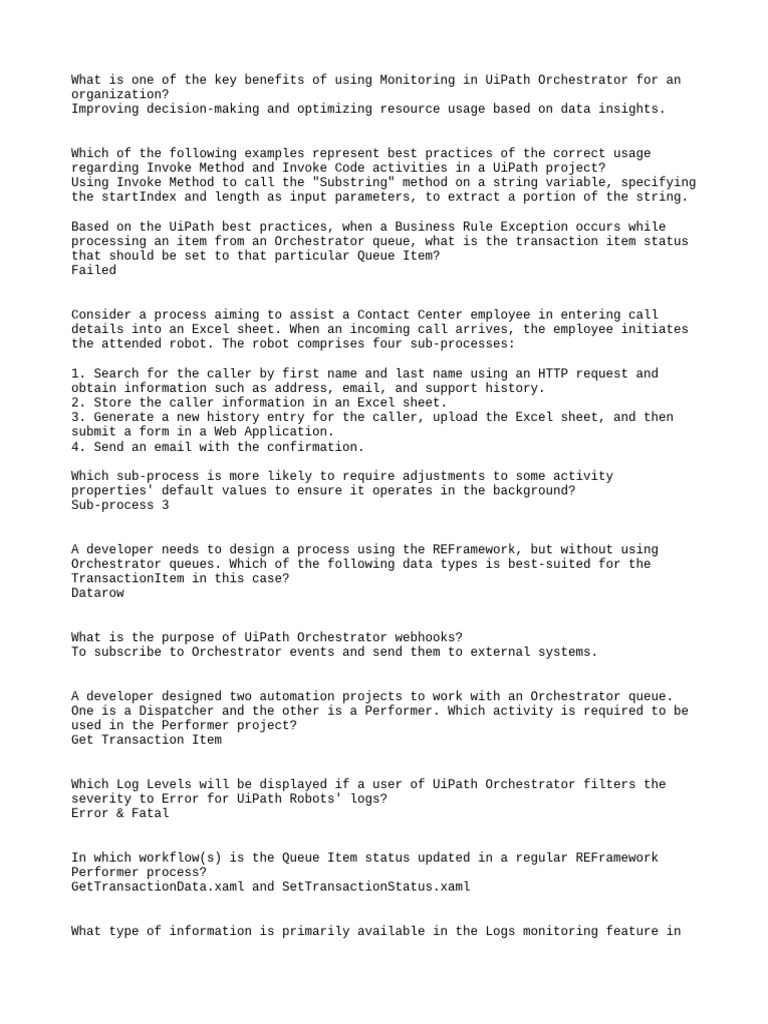 What is one of the key benefits of using Monitoring in UiPath Orchestrator for an organization?
Improving decision-making and optimizing resource usage based on data insights.

Which of the following examples represent best practices of the correct usage regarding Invoke Method and Invoke Code activities in a UiPath project?
Using Invoke Method to call the "Substring" method on a string variable, specifying the startIndex and length as input parameters, to extract a portion of the string.

Based on the UiPath best practices, when a Business Rule Exception occurs while processing an item from an Orchestrator queue, what is the transaction item status that should be set to that particular Queue Item?
Failed

Consider a process aiming to assist a Contact Center employee in entering call details into an Excel sheet. When an incoming call arrives, the employee initiates the attended robot. The robot comprises four sub-processes:

1. Search for the caller by first name and last name using an HTTP request and obtain information such as address, email, and support history.
2. Store the caller information in an Excel sheet.
3. Generate a new history entry for the caller, upload the Excel sheet, and then submit a form in a Web Application.
4. Send an email with the confirmation.

Which sub-process is more likely to require adjustments to some activity properties' default values to ensure it operates in the background?
Sub-process 3

A developer needs to design a process using the REFramework, but without using Orchestrator queues. Which of the following data types is best-suited for the TransactionItem in this case?
Datarow

What is the purpose of UiPath Orchestrator webhooks?
To subscribe to Orchestrator events and send them to external systems.

A developer designed two automation projects to work with an Orchestrator queue. One is a Dispatcher and the other is a Performer. Which activity is required to be used in the Performer project?
Get Transaction Item

Which Log Levels will be displayed if a user of UiPath Orchestrator filters the severity to Error for UiPath Robots' logs?
Error & Fatal

In which workflow(s) is the Queue Item status updated in a regular REFramework Performer process?
GetTransactionData.xaml and SetTransactionStatus.xaml

What type of information is primarily available in the Logs monitoring feature in